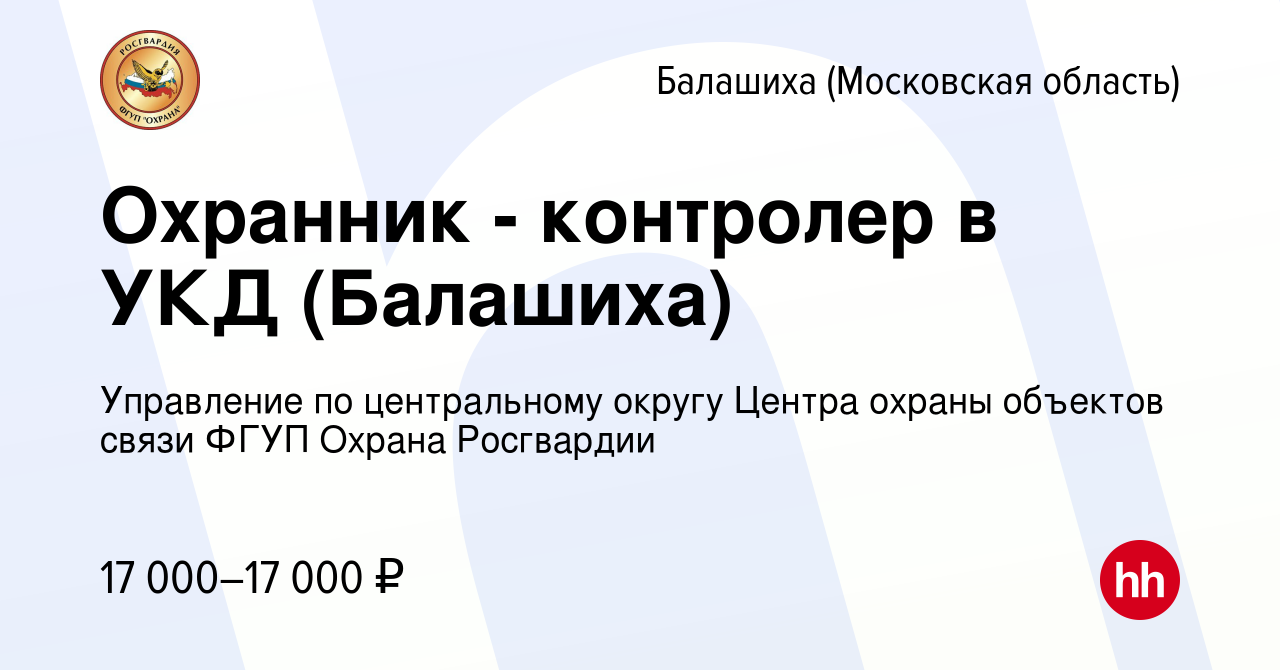 РОСГВАРДИЯ
ФГУП "ОХРАНА"

Балашиха (Московская область)

Охранник - контролер в УКД (Балашиха)

Управление по центральному округу Центра охраны объектов связи ФГУП Охрана Росгвардии

17 000–17 000 ₽

hh